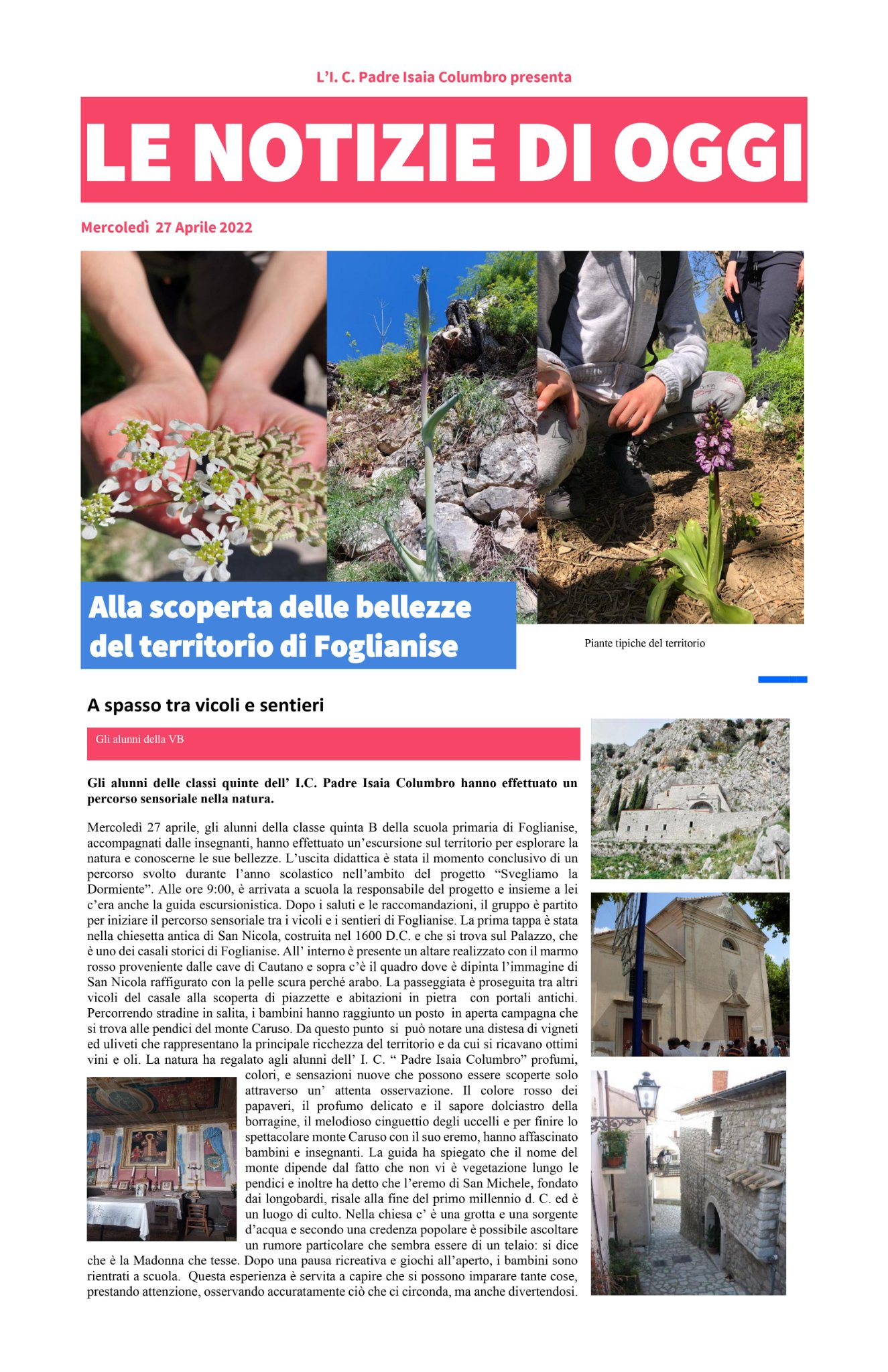 L'I. C. Padre Isaia Columbro presenta

LE NOTIZIE DI OGGI

Mercoledì 27 Aprile 2022

Alla scoperta delle bellezze del territorio di Foglianise

Piante tipiche del territorio

A spasso tra vicoli e sentieri

Gli alunni della VB

Gli alunni delle classi quinte dell' I.C. Padre Isaia Columbro hanno effettuato un percorso sensoriale nella natura.

Mercoledì 27 aprile, gli alunni della classe quinta B della scuola primaria di Foglianise, accompagnati dalle insegnanti, hanno effettuato un'escursione sul territorio per esplorare la natura e conoscerne le sue bellezze. L'uscita didattica è stata il momento conclusivo di un percorso svolto durante l'anno scolastico nell'ambito del progetto "Svegliamo la Dormiente". Alle ore 9:00, è arrivata a scuola la responsabile del progetto e insieme a lei c'era anche la guida escursionistica. Dopo i saluti e le raccomandazioni, il gruppo è partito per iniziare il percorso sensoriale tra i vicoli e i sentieri di Foglianise. La prima tappa è stata nella chiesetta antica di San Nicola, costruita nel 1600 D.C. e che si trova sul Palazzo, che è uno dei casali storici di Foglianise. All' interno è presente un altare realizzato con il marmo rosso proveniente dalle cave di Cautano e sopra c'è il quadro dove è dipinta l'immagine di San Nicola raffigurato con la pelle scura perché arabo. La passeggiata è proseguita tra altri vicoli del casale alla scoperta di piazzette e abitazioni in pietra con portali antichi. Percorrendo stradine in salita, i bambini hanno raggiunto un posto in aperta campagna che si trova alle pendici del monte Caruso. Da questo punto si può notare una distesa di vigneti ed uliveti che rappresentano la principale ricchezza del territorio e da cui si ricavano ottimi vini e oli. La natura ha regalato agli alunni dell' I. C. " Padre Isaia Columbro" profumi, colori, e sensazioni nuove che possono essere scoperte solo attraverso un' attenta osservazione. Il colore rosso dei papaveri, il profumo delicato e il sapore dolciastro della borragine, il melodioso cinguettio degli uccelli e per finire lo spettacolare monte Caruso con il suo eremo, hanno affascinato bambini e insegnanti. La guida ha spiegato che il nome del monte dipende dal fatto che non vi è vegetazione lungo le pendici e inoltre ha detto che l'eremo di San Michele, fondato dai longobardi, risale alla fine del primo millennio d. C. ed è un luogo di culto. Nella chiesa c' è una grotta e una sorgente d'acqua e secondo una credenza popolare è possibile ascoltare un rumore particolare che sembra essere di un telaio: si dice che è la Madonna che tesse. Dopo una pausa ricreativa e giochi all'aperto, i bambini sono rientrati a scuola. Questa esperienza è servita a capire che si possono imparare tante cose, prestando attenzione, osservando accuratamente ciò che ci circonda, ma anche divertendosi.